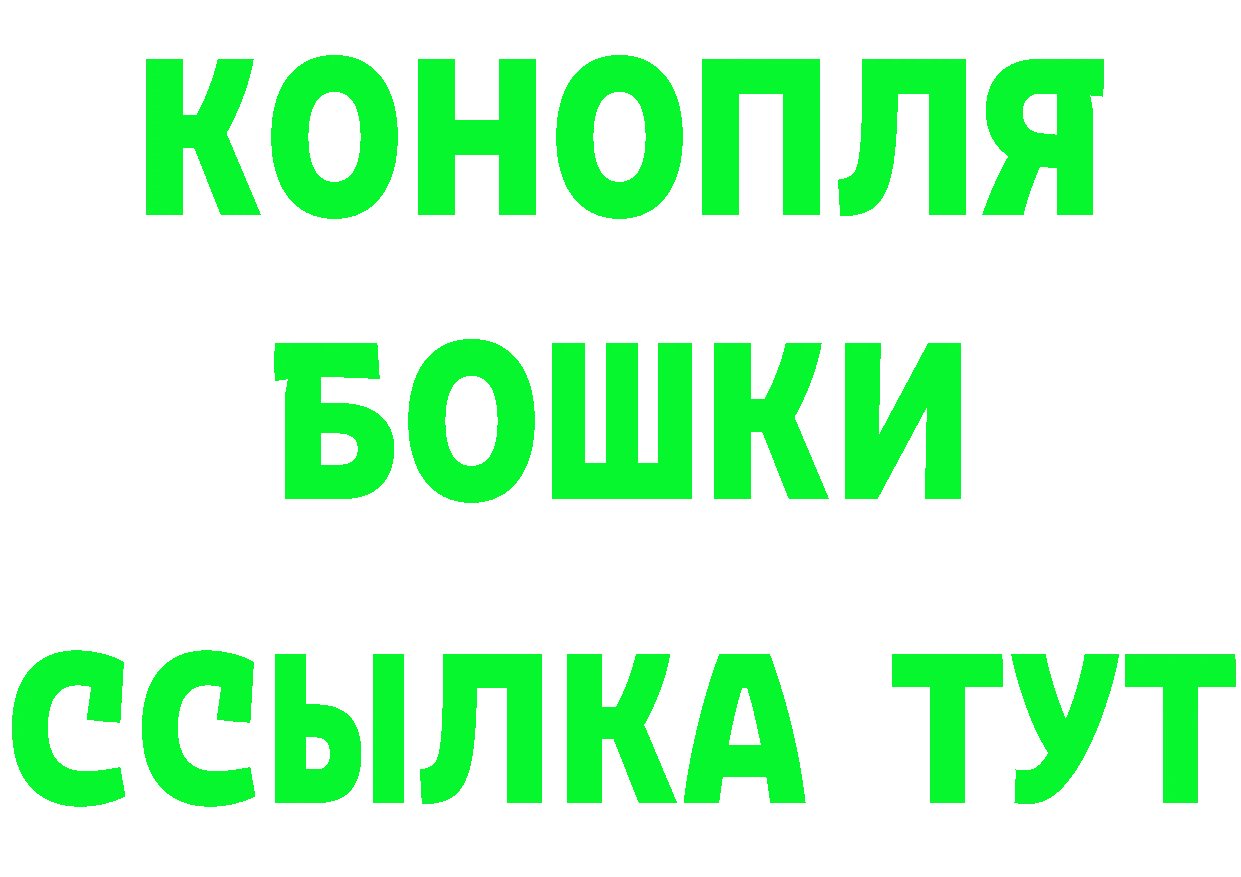 КОНОПЛЯ
БОШКИ
ССЫЛКА ТУТ